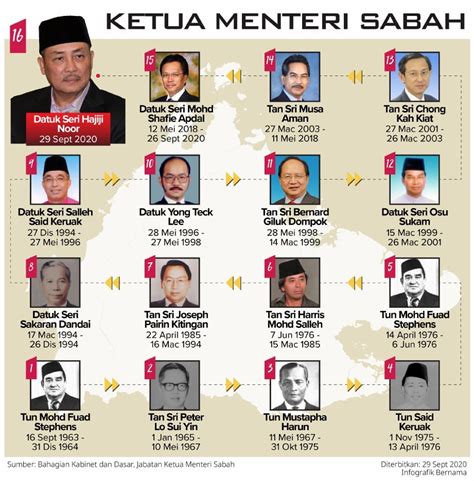 KETUA MENTERI SABAH

16
Datuk Seri Hajiji Noor
29 Sept 2020

15
Datuk Seri Mohd Shafie Apdal
12 Mei 2018 - 26 Sept 2020

14
Tan Sri Musa Aman
27 Mac 2003 - 11 Mei 2018

13
Tan Sri Chong Kah Kiat
27 Mac 2001 - 26 Mac 2003

9
Datuk Seri Salleh Said Keruak
27 Dis 1994 - 27 Mei 1996

10
Datuk Yong Teck Lee
28 Mei 1996 - 27 Mei 1998

11
Tan Sri Bernard Giluk Dompok
28 Mei 1998 - 14 Mac 1999

12
Datuk Seri Osu Sukam
15 Mac 1999 - 26 Mac 2001

8
Datuk Seri Sakaran Dandai
17 Mac 1994 - 26 Dis 1994

7
Tan Sri Joseph Pairin Kitingan
22 April 1985 - 16 Mac 1994

6
Tan Sri Harris Mohd Salleh
7 Jun 1976 - 15 Mac 1985

5
Tun Mohd Fuad Stephens
14 April 1976 - 6 Jun 1976

1
Tun Mohd Fuad Stephens
16 Sept 1963 - 31 Dis 1964

2
Tan Sri Peter Lo Sui Yin
1 Jan 1965 - 10 Mei 1967

3
Tun Mustapha Harun
11 Mei 1967 - 31 Okt 1975

4
Tun Said Keruak
1 Nov 1975 - 13 April 1976

Sumber: Bahagian Kabinet dan Dasar, Jabatan Ketua Menteri Sabah

Diterbitkan: 29 Sept 2020
Infografik Bernama